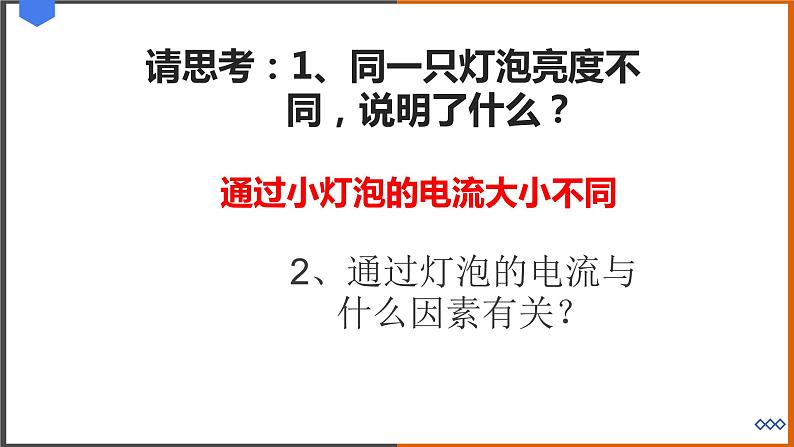 请思考：1、同一只灯泡亮度不同，说明了什么？

通过小灯泡的电流大小不同

2、通过灯泡的电流与什么因素有关？